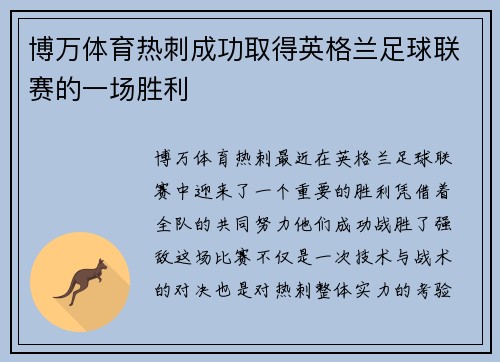 博万体育热刺成功取得英格兰足球联赛的一场胜利

博万体育热刺最近在英格兰足球联赛中迎来了一个重要的胜利凭借着全队的共同努力他们成功战胜了强敌这场比赛不仅是一次技术与战术的对决也是对热刺整体实力的考验